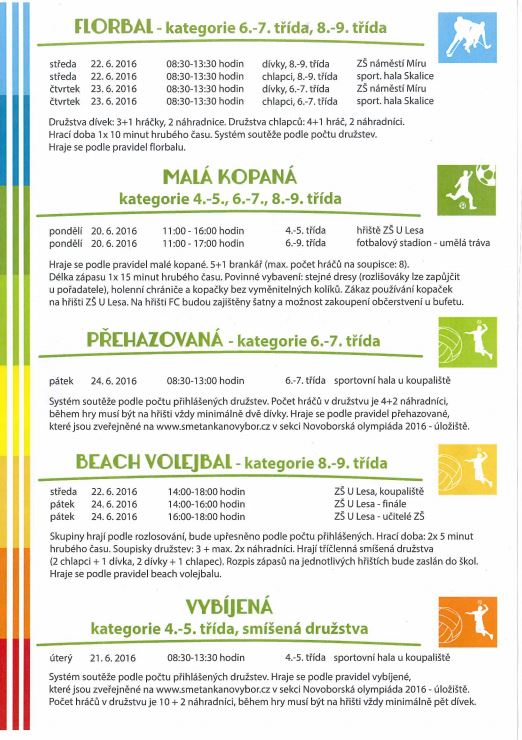 FLORBAL - kategorie 6.-7. třída, 8.-9. třída

| | | | | |
|---|---|---|---|---|
| středa | 22. 6. 2016 | 08:30-13:30 hodin | dívky, 8.-9. třída | ZŠ náměstí Míru |
| středa | 22. 6. 2016 | 08:30-13:30 hodin | chlapci, 8.-9. třída | sport. hala Skalice |
| čtvrtek | 23. 6. 2016 | 08:30-13:30 hodin | dívky, 6.-7. třída | ZŠ náměstí Míru |
| čtvrtek | 23. 6. 2016 | 08:30-13:30 hodin | chlapci, 6.-7. třída | sport. hala Skalice |

Družstva dívek: 3+1 hráčky, 2 náhradnice. Družstva chlapců: 4+1 hráč, 2 náhradníci. Hrací doba 1x 10 minut hrubého času. Systém soutěže podle počtu družstev. Hraje se podle pravidel florbalu.

MALÁ KOPANÁ
kategorie 4.-5., 6.-7., 8.-9. třída

| | | | | |
|---|---|---|---|---|
| pondělí | 20. 6. 2016 | 11:00 - 16:00 hodin | 4.-5. třída | hřiště ZŠ U Lesa |
| pondělí | 20. 6. 2016 | 11:00 - 17:00 hodin | 6.-9. třída | fotbalový stadion - umělá tráva |

Hraje se podle pravidel malé kopané. 5+1 brankář (max. počet hráčů na soupisce: 8). Délka zápasu 1x 15 minut hrubého času. Povinné vybavení: stejné dresy (rozlišováky lze zapůjčit u pořadatele), holenní chrániče a kopačky bez vyměnitelných kolíků. Zákaz používání kopaček na hřišti ZŠ U Lesa. Na hřišti FC budou zajištěny šatny a možnost zakoupení občerstvení u bufetu.

PŘEHAZOVANÁ - kategorie 6.-7. třída

| | | | | |
|---|---|---|---|---|
| pátek | 24. 6. 2016 | 08:30-13:00 hodin | 6.-7. třída | sportovní hala u koupaliště |

Systém soutěže podle počtu přihlášených družstev. Počet hráčů v družstvu je 4+2 náhradníci, během hry musí být na hřišti vždy minimálně dvě dívky. Hraje se podle pravidel přehazované, které jsou zveřejněné na www.smetankanovybor.cz v sekci Novoborská olympiáda 2016 - úložiště.

BEACH VOLEJBAL - kategorie 8.-9. třída

| | | | |
|---|---|---|---|
| středa | 22. 6. 2016 | 14:00-18:00 hodin | ZŠ U Lesa, koupaliště |
| pátek | 24. 6. 2016 | 14:00-16:00 hodin | ZŠ U Lesa - finále |
| pátek | 24. 6. 2016 | 16:00-18:00 hodin | ZŠ U Lesa - učitelé ZŠ |

Skupiny hrají podle rozlosování, bude upřesněno podle počtu přihlášených. Hrací doba: 2x 5 minut hrubého času. Soupisky družstev: 3 + max. 2x náhradníci. Hrají tříčlenná smíšená družstva (2 chlapci + 1 dívka, 2 dívky + 1 chlapec). Rozpis zápasů na jednotlivých hřištích bude zaslán do škol. Hraje se podle pravidel beach volejbalu.

VYBÍJENÁ
kategorie 4.-5. třída, smíšená družstva

| | | | | |
|---|---|---|---|---|
| úterý | 21. 6. 2016 | 08:30-13:30 hodin | 4.-5. třída | sportovní hala u koupaliště |

Systém soutěže podle počtu přihlášených družstev. Hraje se podle pravidel vybíjené, které jsou zveřejněné na www.smetankanovybor.cz v sekci Novoborská olympiáda 2016 - úložiště. Počet hráčů v družstvu je 10 + 2 náhradníci, během hry musí být na hřišti vždy minimálně pět dívek.